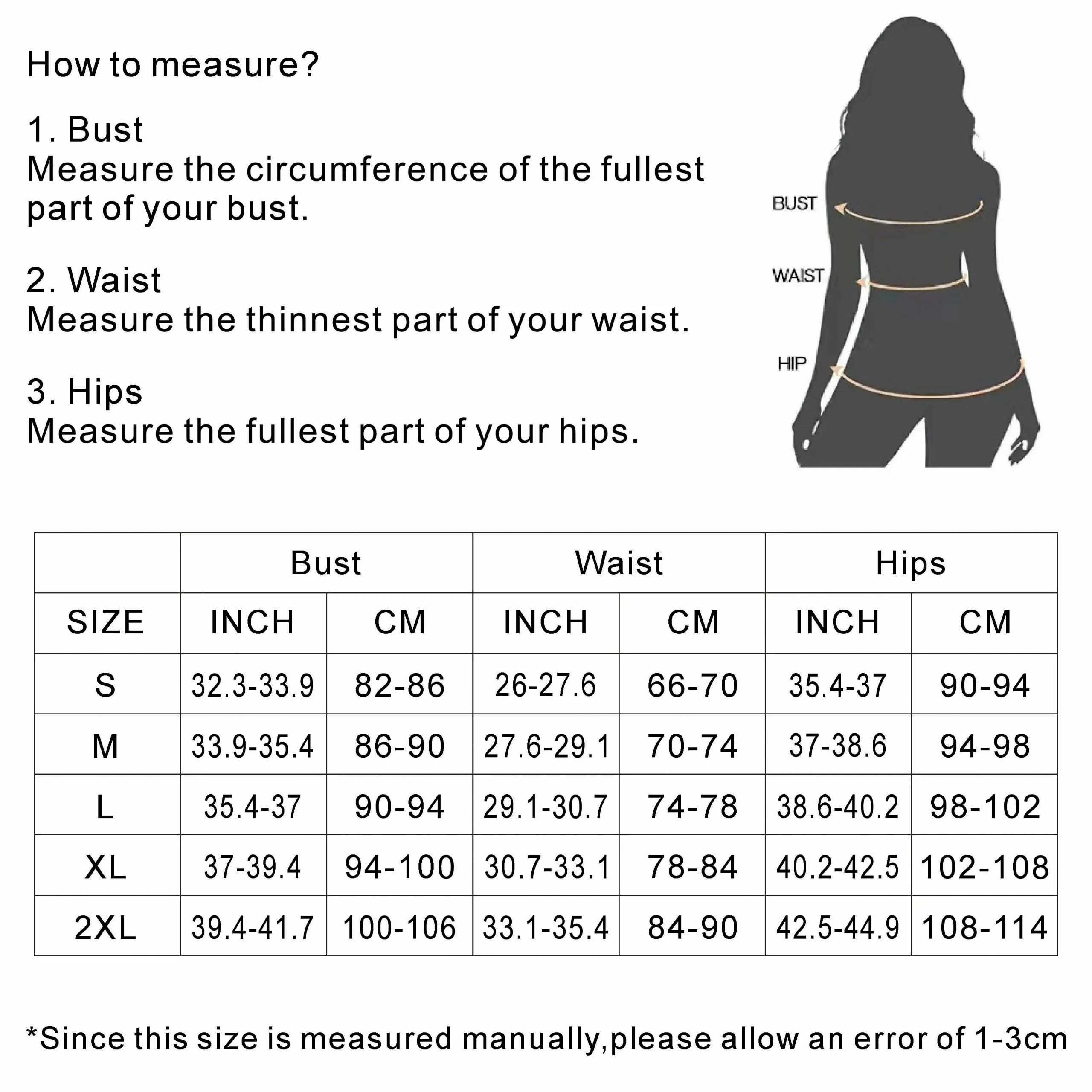 How to measure?

1. Bust
Measure the circumference of the fullest part of your bust.

2. Waist
Measure the thinnest part of your waist.

3. Hips
Measure the fullest part of your hips.

BUST

WAIST

HIP

| | Bust | | Waist | | Hips | |
|---|---|---|---|---|---|---|
| SIZE | INCH | CM | INCH | CM | INCH | CM |
| S | 32.3-33.9 | 82-86 | 26-27.6 | 66-70 | 35.4-37 | 90-94 |
| M | 33.9-35.4 | 86-90 | 27.6-29.1 | 70-74 | 37-38.6 | 94-98 |
| L | 35.4-37 | 90-94 | 29.1-30.7 | 74-78 | 38.6-40.2 | 98-102 |
| XL | 37-39.4 | 94-100 | 30.7-33.1 | 78-84 | 40.2-42.5 | 102-108 |
| 2XL | 39.4-41.7 | 100-106 | 33.1-35.4 | 84-90 | 42.5-44.9 | 108-114 |

*Since this size is measured manually,please allow an error of 1-3cm